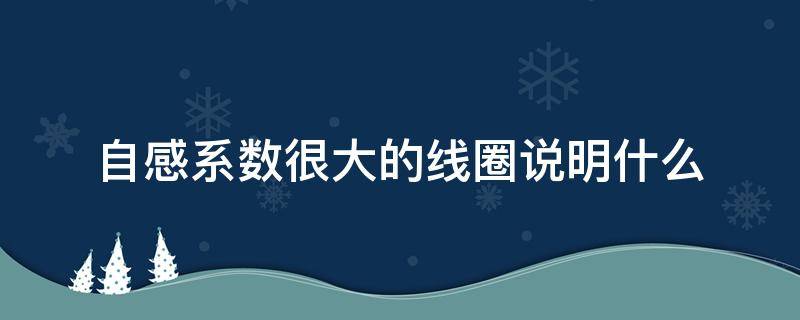 自感系数很大的线圈说明什么